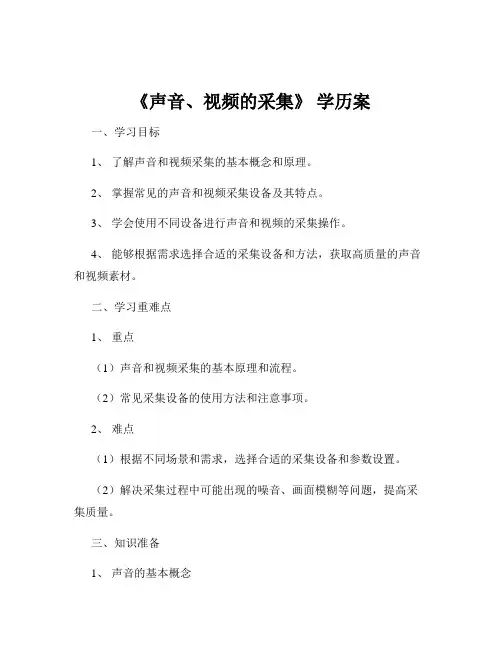 《声音、视频的采集》 学历案

一、学习目标

1、 了解声音和视频采集的基本概念和原理。

2、 掌握常见的声音和视频采集设备及其特点。

3、 学会使用不同设备进行声音和视频的采集操作。

4、 能够根据需求选择合适的采集设备和方法，获取高质量的声音和视频素材。

二、学习重难点

1、 重点

（1）声音和视频采集的基本原理和流程。

（2）常见采集设备的使用方法和注意事项。

2、 难点

（1）根据不同场景和需求，选择合适的采集设备和参数设置。

（2）解决采集过程中可能出现的噪音、画面模糊等问题，提高采集质量。

三、知识准备

1、 声音的基本概念